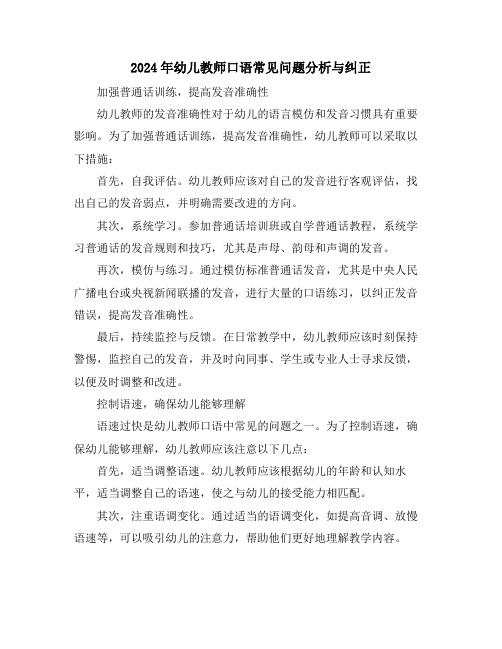 2024年幼儿教师口语常见问题分析与纠正

加强普通话训练，提高发音准确性

幼儿教师的发音准确性对于幼儿的语言模仿和发音习惯具有重要影响。为了加强普通话训练，提高发音准确性，幼儿教师可以采取以下措施：

首先，自我评估。幼儿教师应该对自己的发音进行客观评估，找出自己的发音弱点，并明确需要改进的方向。

其次，系统学习。参加普通话培训班或自学普通话教程，系统学习普通话的发音规则和技巧，尤其是声母、韵母和声调的发音。

再次，模仿与练习。通过模仿标准普通话发音，尤其是中央人民广播电台或央视新闻联播的发音，进行大量的口语练习，以纠正发音错误，提高发音准确性。

最后，持续监控与反馈。在日常教学中，幼儿教师应该时刻保持警惕，监控自己的发音，并及时向同事、学生或专业人士寻求反馈，以便及时调整和改进。

控制语速，确保幼儿能够理解

语速过快是幼儿教师口语中常见的问题之一。为了控制语速，确保幼儿能够理解，幼儿教师应该注意以下几点：

首先，适当调整语速。幼儿教师应该根据幼儿的年龄和认知水平，适当调整自己的语速，使之与幼儿的接受能力相匹配。

其次，注重语调变化。通过适当的语调变化，如提高音调、放慢语速等，可以吸引幼儿的注意力，帮助他们更好地理解教学内容。